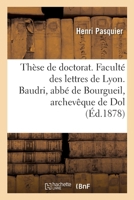 Henri Pasquier

Thèse de doctorat. Faculté des lettres de Lyon. Baudri, abbé de Bourgueil, archevêque de Dol (Éd.1878)

hachette LIVRE

BnF